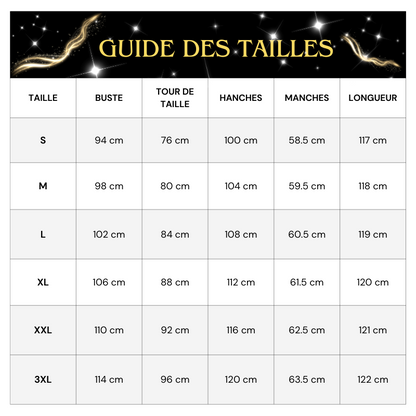 GUIDE DES TAILLES

| TAILLE | BUSTE | TOUR DE TAILLE | HANCHES | MANCHES | LONGUEUR |
|---|---|---|---|---|---|
| S | 94 cm | 76 cm | 100 cm | 58.5 cm | 117 cm |
| M | 98 cm | 80 cm | 104 cm | 59.5 cm | 118 cm |
| L | 102 cm | 84 cm | 108 cm | 60.5 cm | 119 cm |
| XL | 106 cm | 88 cm | 112 cm | 61.5 cm | 120 cm |
| XXL | 110 cm | 92 cm | 116 cm | 62.5 cm | 121 cm |
| 3XL | 114 cm | 96 cm | 120 cm | 63.5 cm | 122 cm |